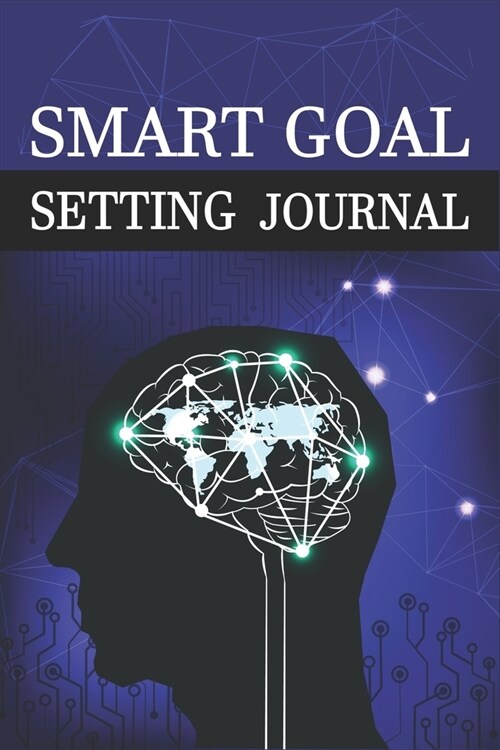 SMART GOAL

SETTING JOURNAL